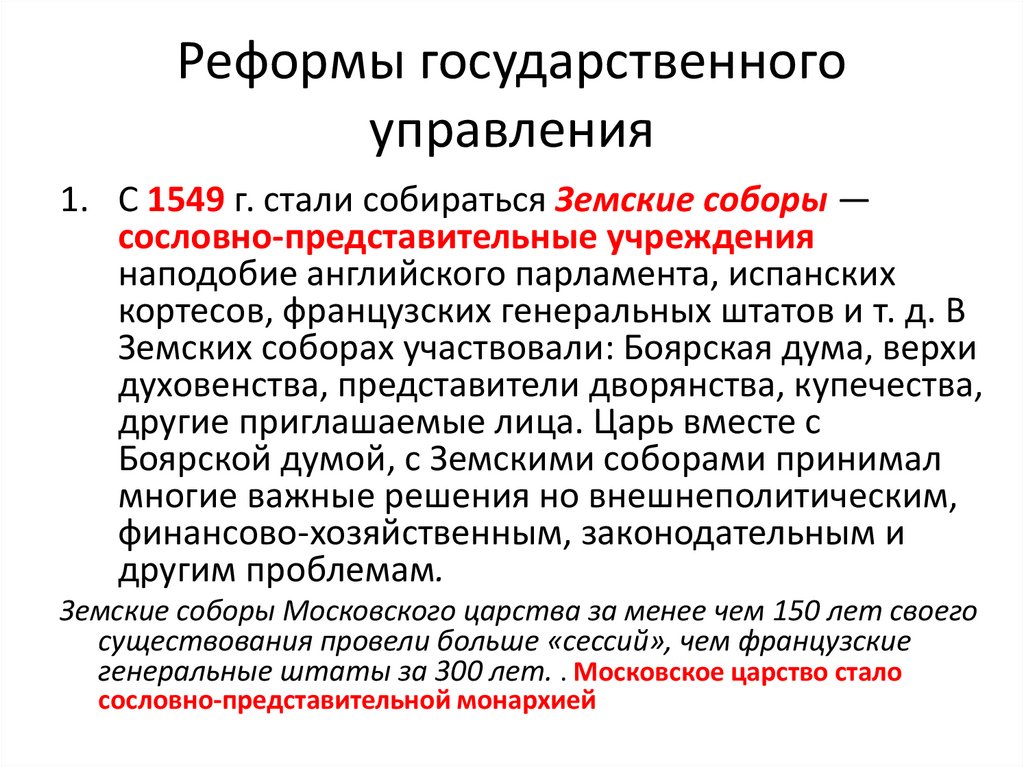 Реформы государственного управления

1. С 1549 г. стали собираться Земские соборы — сословно-представительные учреждения наподобие английского парламента, испанских кортесов, французских генеральных штатов и т. д. В Земских соборах участвовали: Боярская дума, верхи духовенства, представители дворянства, купечества, другие приглашаемые лица. Царь вместе с Боярской думой, с Земскими соборами принимал многие важные решения но внешнеполитическим, финансово-хозяйственным, законодательным и другим проблемам.

Земские соборы Московского царства за менее чем 150 лет своего существования провели больше «сессий», чем французские генеральные штаты за 300 лет. . Московское царство стало сословно-представительной монархией